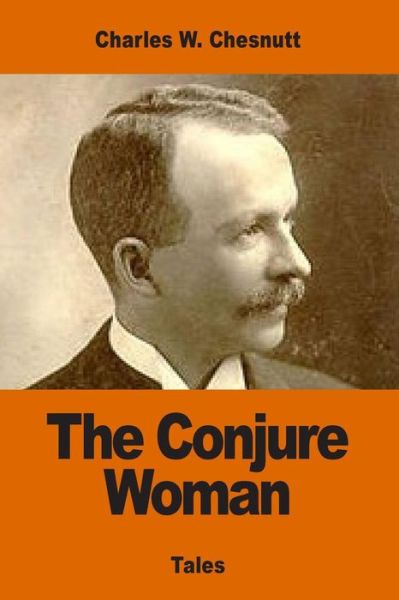 Charles W. Chesnutt

The Conjure Woman

Tales